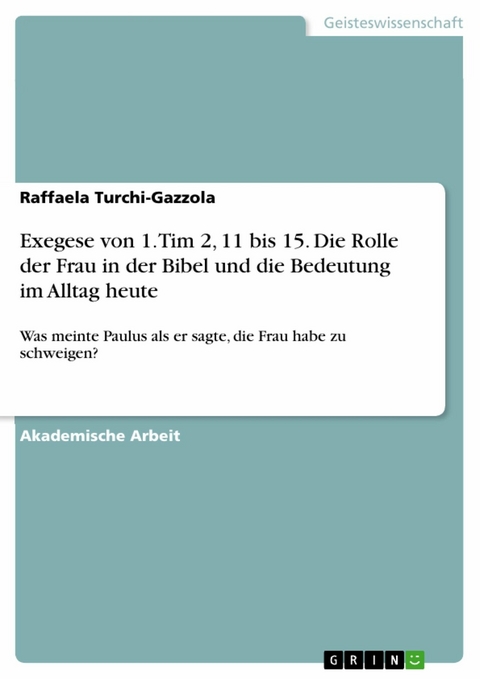 Geisteswissenschaft

Raffaela Turchi-Gazzola

Exegese von 1. Tim 2, 11 bis 15. Die Rolle der Frau in der Bibel und die Bedeutung im Alltag heute

Was meinte Paulus als er sagte, die Frau habe zu schweigen?

Akademische Arbeit

GRIN